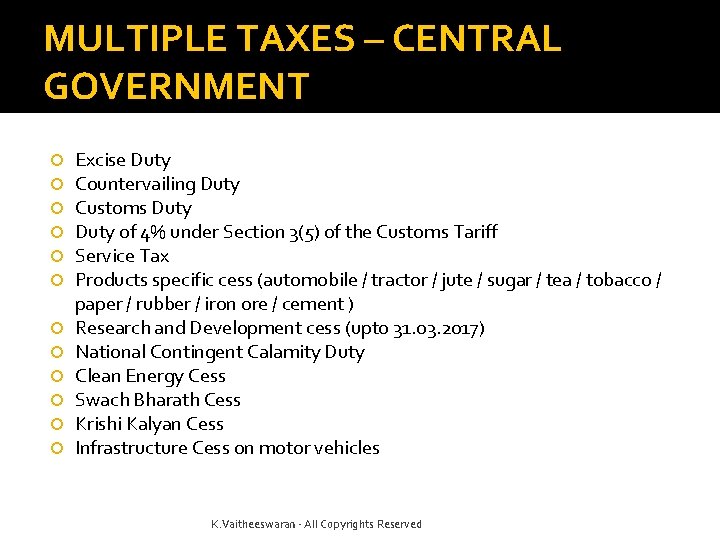 MULTIPLE TAXES – CENTRAL GOVERNMENT

- Excise Duty
- Countervailing Duty
- Customs Duty
- Duty of 4% under Section 3(5) of the Customs Tariff
- Service Tax
- Products specific cess (automobile / tractor / jute / sugar / tea / tobacco / paper / rubber / iron ore / cement )
- Research and Development cess (upto 31.03.2017)
- National Contingent Calamity Duty
- Clean Energy Cess
- Swach Bharath Cess
- Krishi Kalyan Cess
- Infrastructure Cess on motor vehicles

K.Vaitheeswaran - All Copyrights Reserved